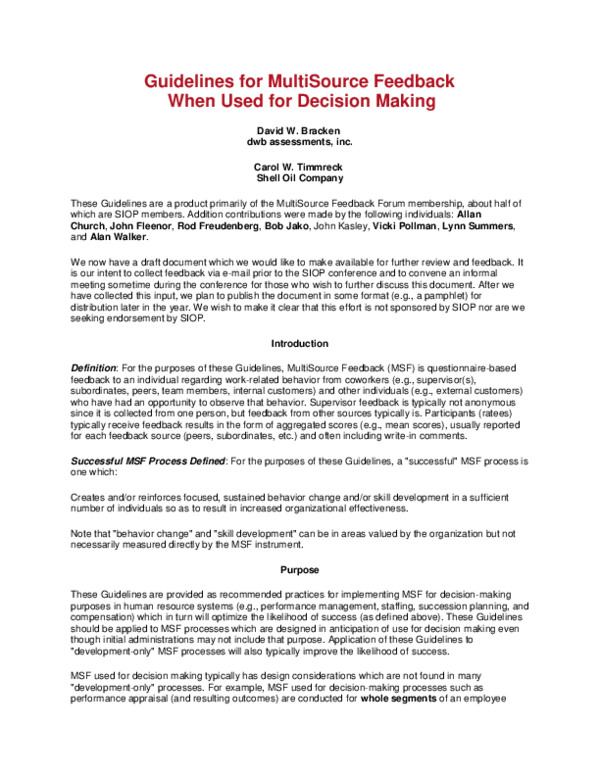 Guidelines for MultiSource Feedback
When Used for Decision Making

David W. Bracken
dwb assessments, inc.

Carol W. Timmreck
Shell Oil Company

These Guidelines are a product primarily of the MultiSource Feedback Forum membership, about half of which are SIOP members. Addition contributions were made by the following individuals: Allan Church, John Fleenor, Rod Freudenberg, Bob Jako, John Kasley, Vicki Pollman, Lynn Summers, and Alan Walker.

We now have a draft document which we would like to make available for further review and feedback. It is our intent to collect feedback via e-mail prior to the SIOP conference and to convene an informal meeting sometime during the conference for those who wish to further discuss this document. After we have collected this input, we plan to publish the document in some format (e.g., a pamphlet) for distribution later in the year. We wish to make it clear that this effort is not sponsored by SIOP nor are we seeking endorsement by SIOP.

Introduction

Definition: For the purposes of these Guidelines, MultiSource Feedback (MSF) is questionnaire-based feedback to an individual regarding work-related behavior from coworkers (e.g., supervisor(s), subordinates, peers, team members, internal customers) and other individuals (e.g., external customers) who have had an opportunity to observe that behavior. Supervisor feedback is typically not anonymous since it is collected from one person, but feedback from other sources typically is. Participants (ratees) typically receive feedback results in the form of aggregated scores (e.g., mean scores), usually reported for each feedback source (peers, subordinates, etc.) and often including write-in comments.

Successful MSF Process Defined: For the purposes of these Guidelines, a "successful" MSF process is one which:

Creates and/or reinforces focused, sustained behavior change and/or skill development in a sufficient number of individuals so as to result in increased organizational effectiveness.

Note that "behavior change" and "skill development" can be in areas valued by the organization but not necessarily measured directly by the MSF instrument.

Purpose

These Guidelines are provided as recommended practices for implementing MSF for decision-making purposes in human resource systems (e.g., performance management, staffing, succession planning, and compensation) which in turn will optimize the likelihood of success (as defined above). These Guidelines should be applied to MSF processes which are designed in anticipation of use for decision making even though initial administrations may not include that purpose. Application of these Guidelines to "development-only" MSF processes will also typically improve the likelihood of success.

MSF used for decision making typically has design considerations which are not found in many "development-only" processes. For example, MSF used for decision-making processes such as performance appraisal (and resulting outcomes) are conducted for whole segments of an employee